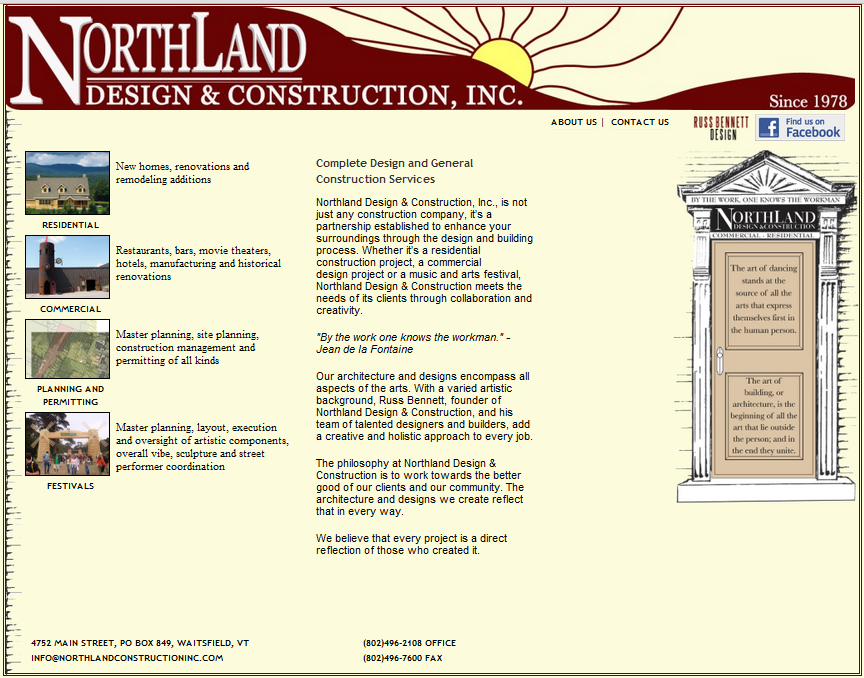 NORTHLAND
DESIGN & CONSTRUCTION, INC.

Since 1978

ABOUT US | CONTACT US

RUSS BENNETT DESIGN

Find us on Facebook

New homes, renovations and remodeling additions

RESIDENTIAL

Restaurants, bars, movie theaters, hotels, manufacturing and historical renovations

COMMERCIAL

Master planning, site planning, construction management and permitting of all kinds

PLANNING AND PERMITTING

Master planning, layout, execution and oversight of artistic components, overall vibe, sculpture and street performer coordination

FESTIVALS

Complete Design and General Construction Services

Northland Design & Construction, Inc., is not just any construction company, it's a partnership established to enhance your surroundings through the design and building process. Whether it's a residential construction project, a commercial design project or a music and arts festival, Northland Design & Construction meets the needs of its clients through collaboration and creativity.

"By the work one knows the workman." - Jean de la Fontaine

Our architecture and designs encompass all aspects of the arts. With a varied artistic background, Russ Bennett, founder of Northland Design & Construction, and his team of talented designers and builders, add a creative and holistic approach to every job.

The philosophy at Northland Design & Construction is to work towards the better good of our clients and our community. The architecture and designs we create reflect that in every way.

We believe that every project is a direct reflection of those who created it.

BY THE WORK, ONE KNOWS THE WORKMAN

NORTHLAND
DESIGN & CONSTRUCTION
COMMERCIAL · RESIDENTIAL

The art of dancing stands at the source of all the arts that express themselves first in the human person.

The art of building, or architecture, is the beginning of all the art that lie outside the person; and in the end they unite.

4752 MAIN STREET, PO BOX 849, WAITSFIELD, VT
INFO@NORTHLANDCONSTRUCTIONINC.COM

(802)496-2108 OFFICE
(802)496-7600 FAX